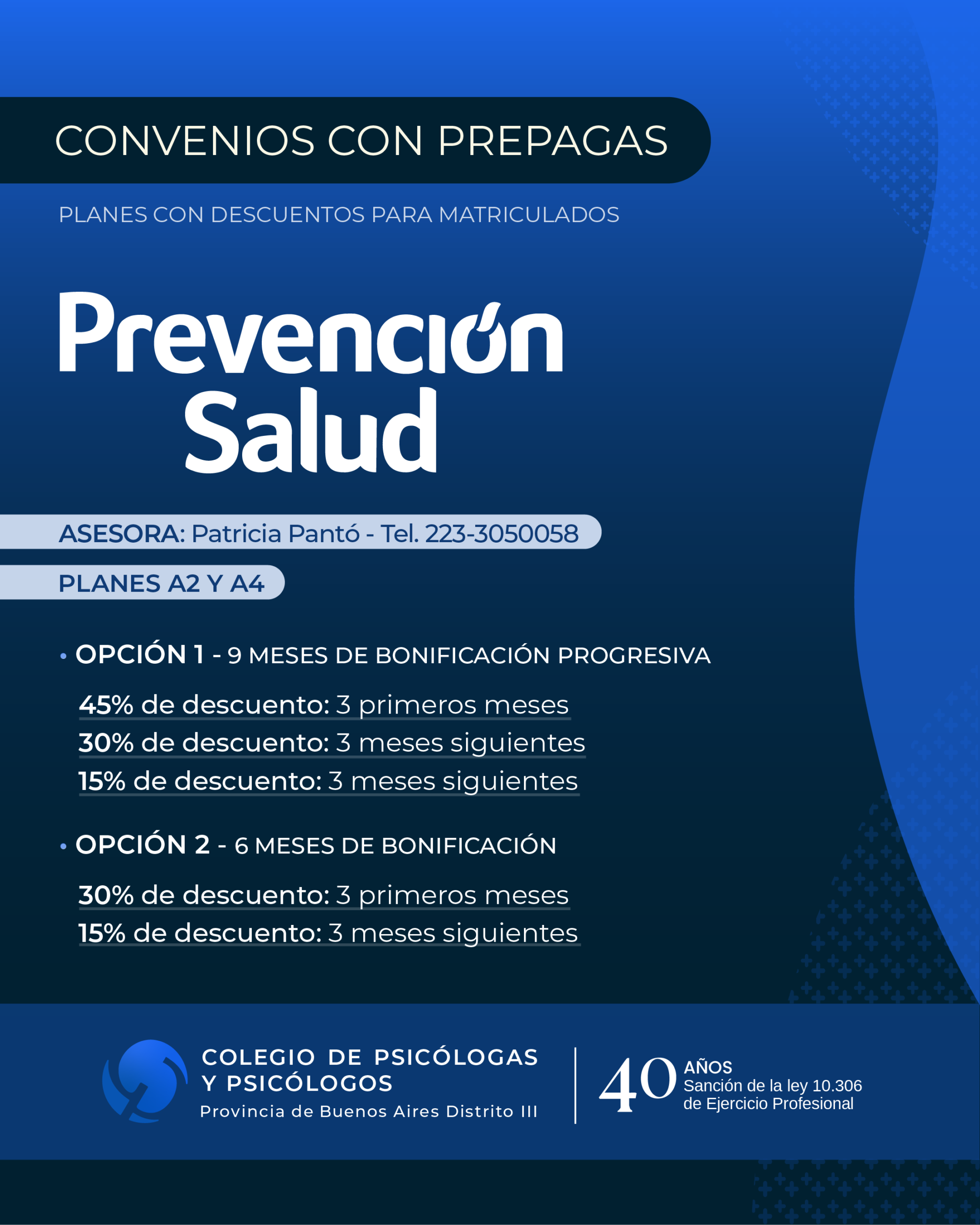 CONVENIOS CON PREPAGAS

PLANES CON DESCUENTOS PARA MATRICULADOS

Prevención Salud

ASESORA: Patricia Pantó - Tel. 223-3050058

PLANES A2 Y A4

• OPCIÓN 1 - 9 MESES DE BONIFICACIÓN PROGRESIVA

45% de descuento: 3 primeros meses
30% de descuento: 3 meses siguientes
15% de descuento: 3 meses siguientes

• OPCIÓN 2 - 6 MESES DE BONIFICACIÓN

30% de descuento: 3 primeros meses
15% de descuento: 3 meses siguientes

COLEGIO DE PSICÓLOGAS Y PSICÓLOGOS
Provincia de Buenos Aires Distrito III

40 AÑOS
Sanción de la ley 10.306
de Ejercicio Profesional